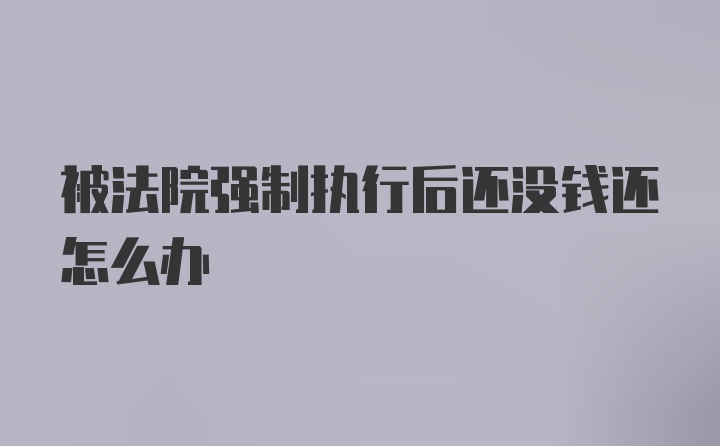 被法院强制执行后还没钱还怎么办